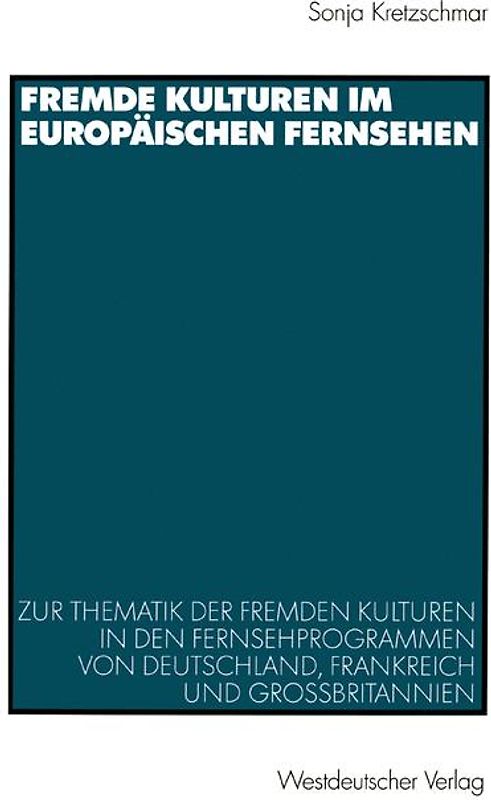 Sonja Kretzschmar

FREMDE KULTUREN IM EUROPÄISCHEN FERNSEHEN

ZUR THEMATIK DER FREMDEN KULTUREN IN DEN FERNSEHPROGRAMMEN VON DEUTSCHLAND, FRANKREICH UND GROSSBRITANNIEN

Westdeutscher Verlag